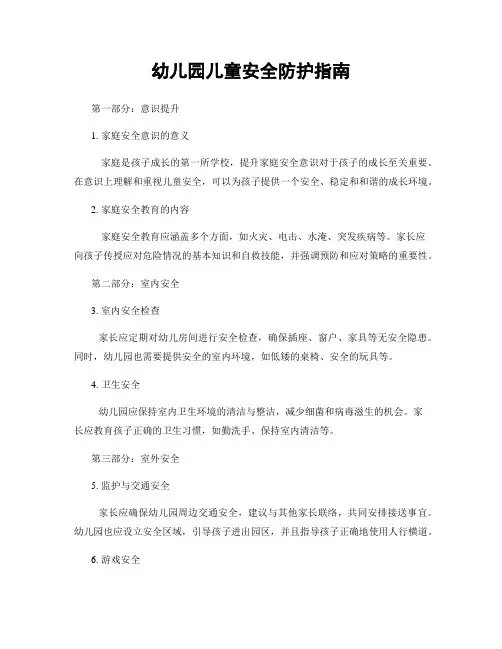 幼儿园儿童安全防护指南

第一部分：意识提升

1. 家庭安全意识的意义

家庭是孩子成长的第一所学校，提升家庭安全意识对于孩子的成长至关重要。在意识上理解和重视儿童安全，可以为孩子提供一个安全、稳定和和谐的成长环境。

2. 家庭安全教育的内容

家庭安全教育应涵盖多个方面，如火灾、电击、水淹、突发疾病等。家长应向孩子传授应对危险情况的基本知识和自救技能，并强调预防和应对策略的重要性。

第二部分：室内安全

3. 室内安全检查

家长应定期对幼儿房间进行安全检查，确保插座、窗户、家具等无安全隐患。同时，幼儿园也需要提供安全的室内环境，如低矮的桌椅、安全的玩具等。

4. 卫生安全

幼儿园应保持室内卫生环境的清洁与整洁，减少细菌和病毒滋生的机会。家长应教育孩子正确的卫生习惯，如勤洗手、保持室内清洁等。

第三部分：室外安全

5. 监护与交通安全

家长应确保幼儿园周边交通安全，建议与其他家长联络，共同安排接送事宜。幼儿园也应设立安全区域，引导孩子进出园区，并且指导孩子正确地使用人行横道。

6. 游戏安全